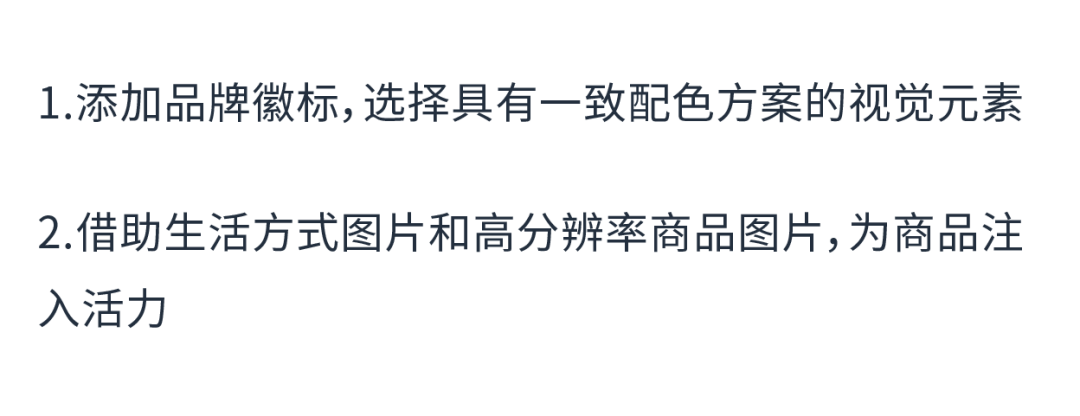 1.添加品牌徽标，选择具有一致配色方案的视觉元素

2.借助生活方式图片和高分辨率商品图片，为商品注入活力